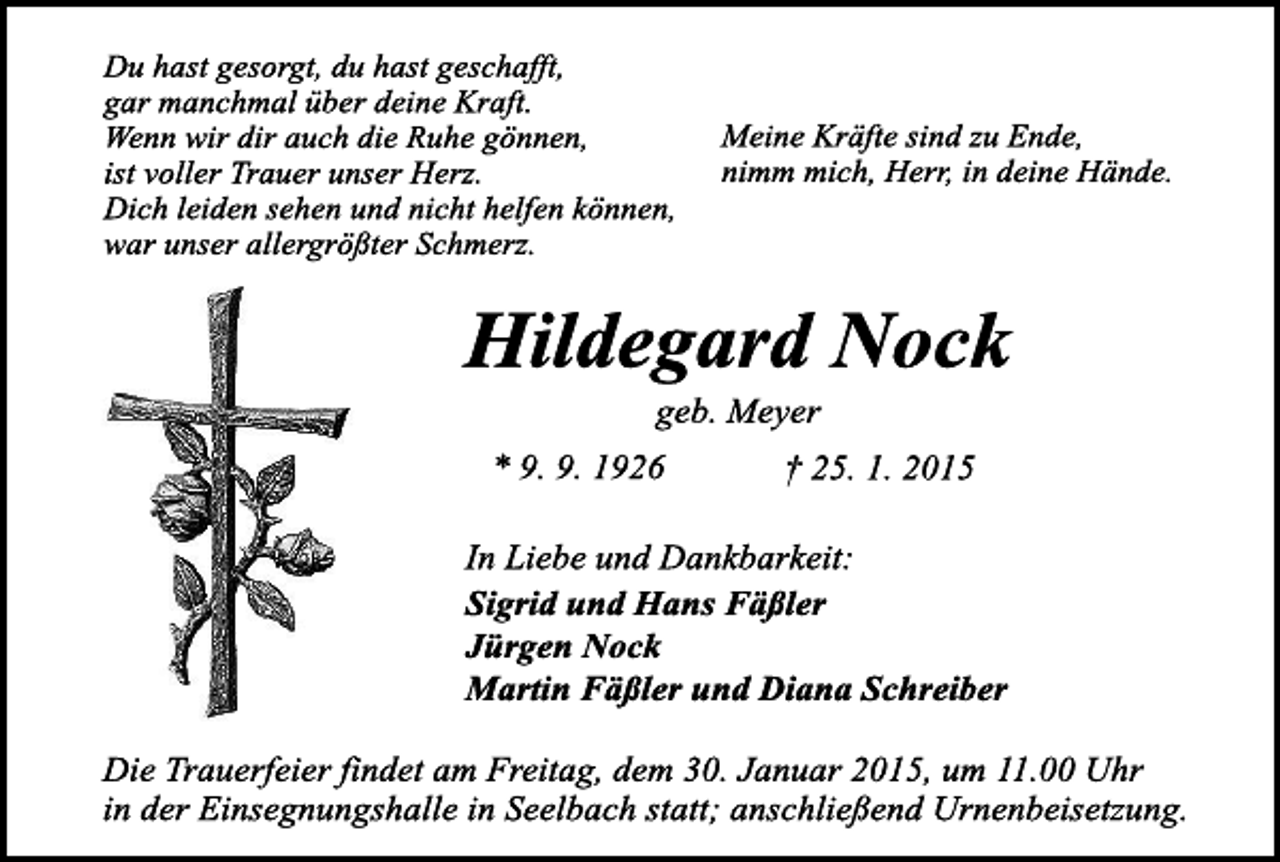 Du hast gesorgt, du hast geschafft,
gar manchmal über deine Kraft.
Wenn wir dir auch die Ruhe gönnen,
ist voller Trauer unser Herz.
Dich leiden sehen und nicht helfen können,
war unser allergrößter Schmerz.

Meine Kräfte sind zu Ende,
nimm mich, Herr, in deine Hände.

Hildegard Nock

geb. Meyer

* 9. 9. 1926 † 25. 1. 2015

In Liebe und Dankbarkeit:
Sigrid und Hans Fäßler
Jürgen Nock
Martin Fäßler und Diana Schreiber

Die Trauerfeier findet am Freitag, dem 30. Januar 2015, um 11.00 Uhr in der Einsegnungshalle in Seelbach statt; anschließend Urnenbeisetzung.